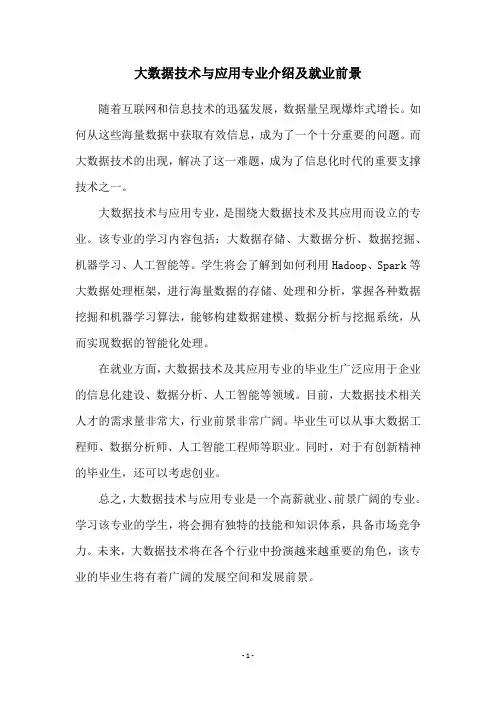 大数据技术与应用专业介绍及就业前景

随着互联网和信息技术的迅猛发展，数据量呈现爆炸式增长。如何从这些海量数据中获取有效信息，成为了一个十分重要的问题。而大数据技术的出现，解决了这一难题，成为了信息化时代的重要支撑技术之一。

大数据技术与应用专业，是围绕大数据技术及其应用而设立的专业。该专业的学习内容包括：大数据存储、大数据分析、数据挖掘、机器学习、人工智能等。学生将会了解到如何利用 Hadoop、Spark 等大数据处理框架，进行海量数据的存储、处理和分析，掌握各种数据挖掘和机器学习算法，能够构建数据建模、数据分析与挖掘系统，从而实现数据的智能化处理。

在就业方面，大数据技术及其应用专业的毕业生广泛应用于企业的信息化建设、数据分析、人工智能等领域。目前，大数据技术相关人才的需求量非常大，行业前景非常广阔。毕业生可以从事大数据工程师、数据分析师、人工智能工程师等职业。同时，对于有创新精神的毕业生，还可以考虑创业。

总之，大数据技术与应用专业是一个高薪就业、前景广阔的专业。学习该专业的学生，将会拥有独特的技能和知识体系，具备市场竞争力。未来，大数据技术将在各个行业中扮演越来越重要的角色，该专业的毕业生将有着广阔的发展空间和发展前景。

- 1 -